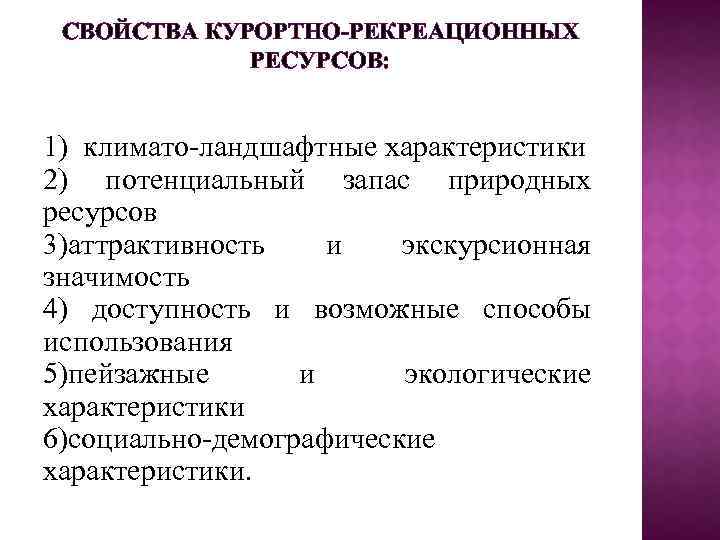 СВОЙСТВА КУРОРТНО-РЕКРЕАЦИОННЫХ РЕСУРСОВ:

1) климато-ландшафтные характеристики
2) потенциальный запас природных ресурсов
3)аттрактивность и экскурсионная значимость
4) доступность и возможные способы использования
5)пейзажные и экологические характеристики
6)социально-демографические характеристики.